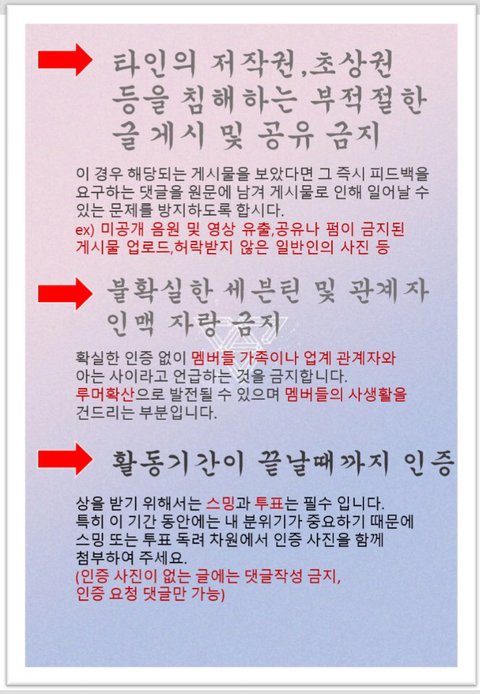 타인의 저작권,초상권 등을 침해하는 부적절한 글 게시 및 공유 금지

이 경우 해당되는 게시물을 보았다면 그 즉시 피드백을 요구하는 댓글을 원문에 남겨 게시물로 인해 일어날 수 있는 문제를 방지하도록 합시다.
ex) 미공개 음원 및 영상 유출,공유나 펌이 금지된 게시물 업로드,허락받지 않은 일반인의 사진 등

불확실한 세븐틴 및 관계자 인맥 자랑 금지

확실한 인증 없이 멤버들 가족이나 업계 관계자와 아는 사이라고 언급하는 것을 금지합니다.
루머확산으로 발전될 수 있으며 멤버들의 사생활을 건드리는 부분입니다.

활동기간이 끝날때까지 인증

상을 받기 위해서는 스밍과 투표는 필수 입니다.
특히 이 기간 동안에는 내 분위기가 중요하기 때문에 스밍 또는 투표 독려 차원에서 인증 사진을 함께 첨부하여 주세요.
(인증 사진이 없는 글에는 댓글작성 금지, 인증 요청 댓글만 가능)